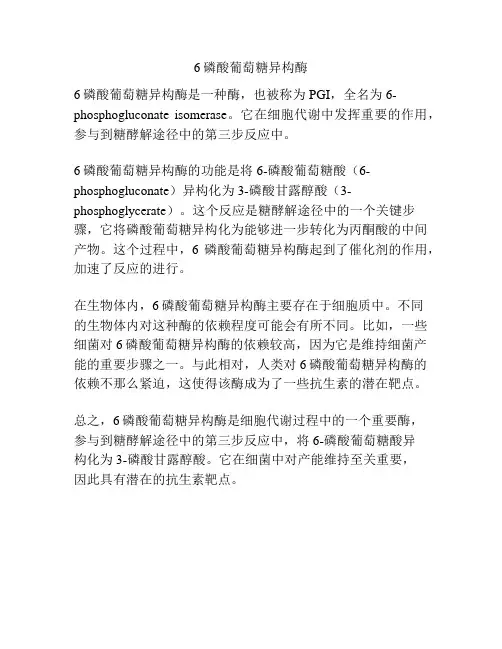 6 磷酸葡萄糖异构酶

6 磷酸葡萄糖异构酶是一种酶，也被称为 PGI，全名为 6-phosphogluconate isomerase。它在细胞代谢中发挥重要的作用，参与到糖酵解途径中的第三步反应中。

6 磷酸葡萄糖异构酶的功能是将 6-磷酸葡萄糖酸（6-phosphogluconate）异构化为 3-磷酸甘露醇酸（3-phosphoglycerate）。这个反应是糖酵解途径中的一个关键步骤，它将磷酸葡萄糖异构化为能够进一步转化为丙酮酸的中间产物。这个过程中，6 磷酸葡萄糖异构酶起到了催化剂的作用，加速了反应的进行。

在生物体内，6 磷酸葡萄糖异构酶主要存在于细胞质中。不同的生物体内对这种酶的依赖程度可能会有所不同。比如，一些细菌对 6 磷酸葡萄糖异构酶的依赖较高，因为它是维持细菌产能的重要步骤之一。与此相对，人类对 6 磷酸葡萄糖异构酶的依赖不那么紧迫，这使得该酶成为了一些抗生素的潜在靶点。

总之，6 磷酸葡萄糖异构酶是细胞代谢过程中的一个重要酶，参与到糖酵解途径中的第三步反应中，将 6-磷酸葡萄糖酸异构化为 3-磷酸甘露醇酸。它在细菌中对产能维持至关重要，因此具有潜在的抗生素靶点。